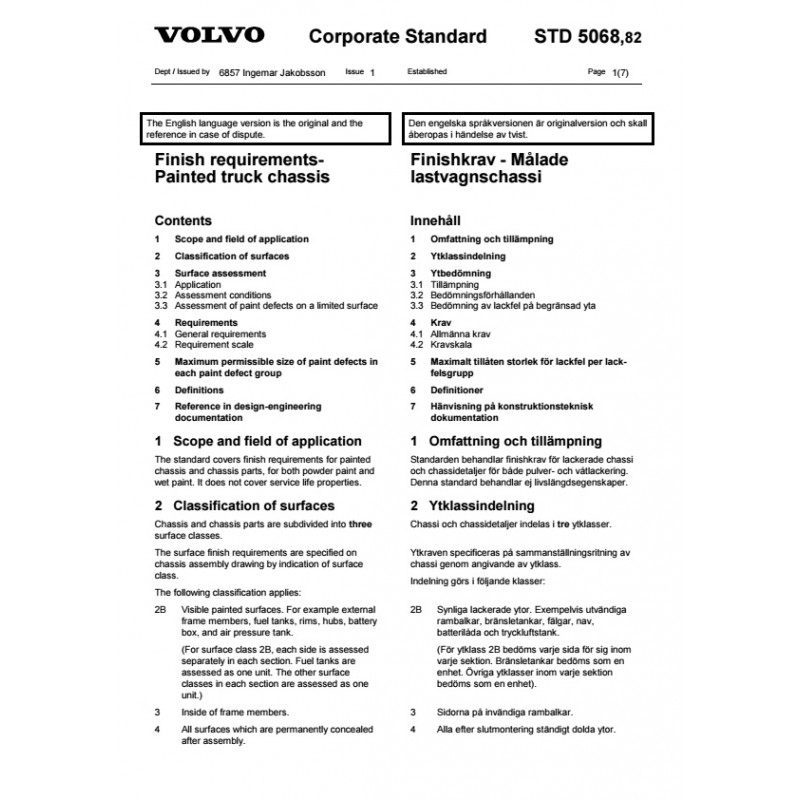 VOLVO Corporate Standard STD 5068,82

Dept / Issued by 6857 Ingemar Jakobsson Issue 1 Established Page 1(7)

The English language version is the original and the reference in case of dispute.

Finish requirements- Painted truck chassis

Contents

1 Scope and field of application

2 Classification of surfaces

3 Surface assessment
3.1 Application
3.2 Assessment conditions
3.3 Assessment of paint defects on a limited surface

4 Requirements
4.1 General requirements
4.2 Requirement scale

5 Maximum permissible size of paint defects in each paint defect group

6 Definitions

7 Reference in design-engineering documentation

1 Scope and field of application

The standard covers finish requirements for painted chassis and chassis parts, for both powder paint and wet paint. It does not cover service life properties.

2 Classification of surfaces

Chassis and chassis parts are subdivided into three surface classes.

The surface finish requirements are specified on chassis assembly drawing by indication of surface class.

The following classification applies:

2B Visible painted surfaces. For example external frame members, fuel tanks, rims, hubs, battery box, and air pressure tank.

(For surface class 2B, each side is assessed separately in each section. Fuel tanks are assessed as one unit. The other surface classes in each section are assessed as one unit.)

3 Inside of frame members.

4 All surfaces which are permanently concealed after assembly.

Den engelska språkversionen är originalversion och skall åberopas i händelse av tvist.

Finishkrav - Målade lastvagnschassi

Innehåll

1 Omfattning och tillämpning

2 Ytklassindelning

3 Ytbedömning
3.1 Tillämpning
3.2 Bedömningsförhållanden
3.3 Bedömning av lackfel på begränsad yta

4 Krav
4.1 Allmänna krav
4.2 Kravskala

5 Maximalt tillåten storlek för lackfel per lackfelsgrupp

6 Definitioner

7 Hänvisning på konstruktionsteknisk dokumentation

1 Omfattning och tillämpning

Standarden behandlar finishkrav för lackerade chassi och chassidetaljer för både pulver- och våtlackering. Denna standard behandlar ej livslängdsegenskaper.

2 Ytklassindelning

Chassi och chassidetaljer indelas i tre ytklasser.

Ytkraven specificeras på sammanställningsritning av chassi genom angivande av ytklass.

Indelning görs i följande klasser:

2B Synliga lackerade ytor. Exempelvis utvändiga rambalkar, bränsletankar, fälgar, nav, batterilåda och tryckluftstank.

(För ytklass 2B bedöms varje sida för sig inom varje sektion. Bränsletankar bedöms som en enhet. Övriga ytklasser inom varje sektion bedöms som en enhet).

3 Sidorna på invändiga rambalkar.

4 Alla efter slutmontering ständigt dolda ytor.